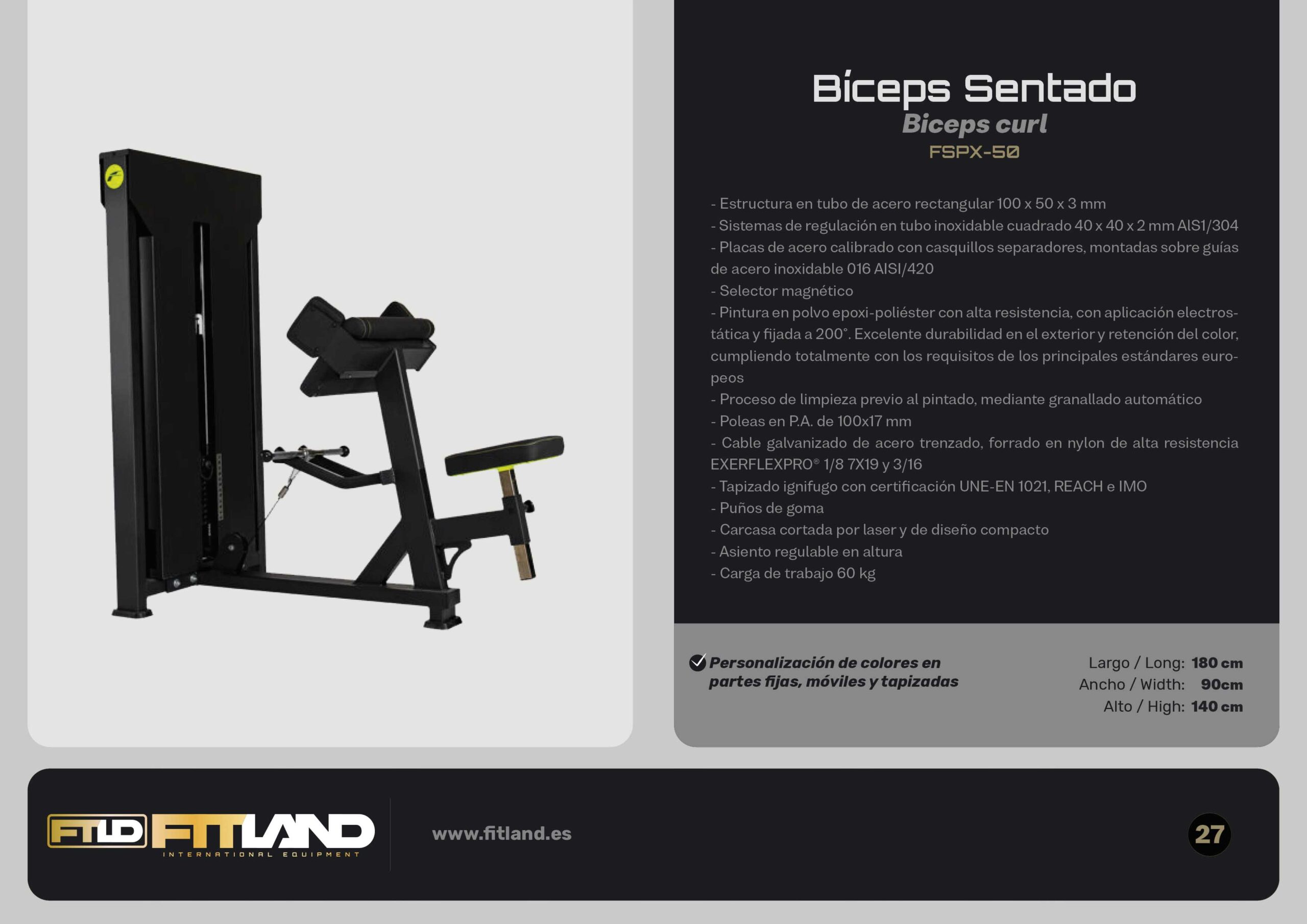 Bíceps Sentado
Biceps curl
FSPX-50

- Estructura en tubo de acero rectangular 100 x 50 x 3 mm
- Sistemas de regulación en tubo inoxidable cuadrado 40 x 40 x 2 mm AIS1/304
- Placas de acero calibrado con casquillos separadores, montadas sobre guías de acero inoxidable 016 AISI/420
- Selector magnético
- Pintura en polvo epoxi-poliéster con alta resistencia, con aplicación electrostática y fijada a 200°. Excelente durabilidad en el exterior y retención del color, cumpliendo totalmente con los requisitos de los principales estándares europeos
- Proceso de limpieza previo al pintado, mediante granallado automático
- Poleas en P.A. de 100x17 mm
- Cable galvanizado de acero trenzado, forrado en nylon de alta resistencia EXERFLEXPRO® 1/8 7X19 y 3/16
- Tapizado ignifugo con certificación UNE-EN 1021, REACH e IMO
- Puños de goma
- Carcasa cortada por laser y de diseño compacto
- Asiento regulable en altura
- Carga de trabajo 60 kg

Personalización de colores en partes fijas, móviles y tapizadas

Largo / Long: 180 cm
Ancho / Width: 90cm
Alto / High: 140 cm

FTLD FITLAND
INTERNATIONAL EQUIPMENT

www.fitland.es

27